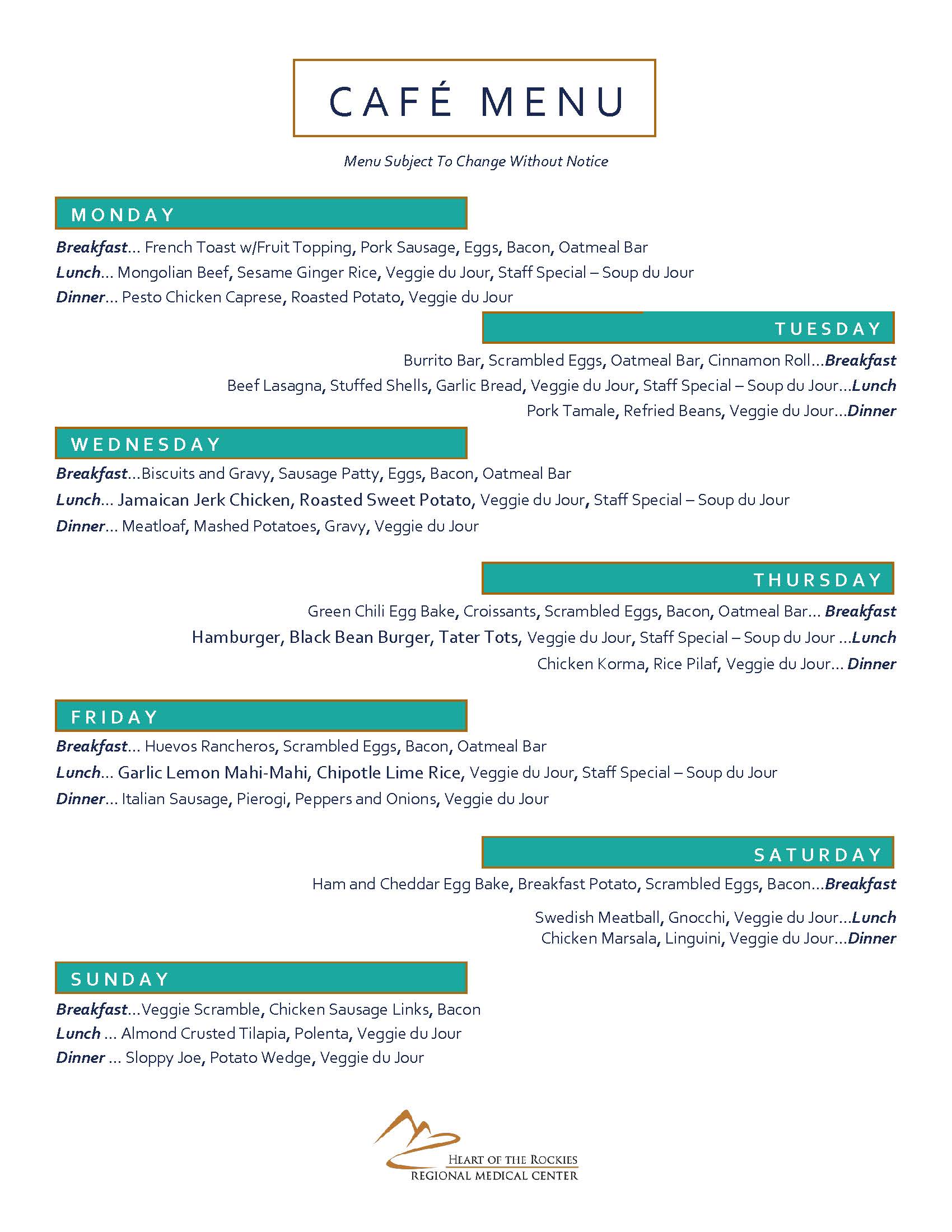 CAFÉ MENU

Menu Subject To Change Without Notice

MONDAY

Breakfast… French Toast w/Fruit Topping, Pork Sausage, Eggs, Bacon, Oatmeal Bar
Lunch… Mongolian Beef, Sesame Ginger Rice, Veggie du Jour, Staff Special – Soup du Jour
Dinner… Pesto Chicken Caprese, Roasted Potato, Veggie du Jour

TUESDAY

Burrito Bar, Scrambled Eggs, Oatmeal Bar, Cinnamon Roll…Breakfast
Beef Lasagna, Stuffed Shells, Garlic Bread, Veggie du Jour, Staff Special – Soup du Jour…Lunch
Pork Tamale, Refried Beans, Veggie du Jour…Dinner

WEDNESDAY

Breakfast…Biscuits and Gravy, Sausage Patty, Eggs, Bacon, Oatmeal Bar
Lunch… Jamaican Jerk Chicken, Roasted Sweet Potato, Veggie du Jour, Staff Special – Soup du Jour
Dinner… Meatloaf, Mashed Potatoes, Gravy, Veggie du Jour

THURSDAY

Green Chili Egg Bake, Croissants, Scrambled Eggs, Bacon, Oatmeal Bar… Breakfast
Hamburger, Black Bean Burger, Tater Tots, Veggie du Jour, Staff Special – Soup du Jour …Lunch
Chicken Korma, Rice Pilaf, Veggie du Jour… Dinner

FRIDAY

Breakfast… Huevos Rancheros, Scrambled Eggs, Bacon, Oatmeal Bar
Lunch… Garlic Lemon Mahi-Mahi, Chipotle Lime Rice, Veggie du Jour, Staff Special – Soup du Jour
Dinner… Italian Sausage, Pierogi, Peppers and Onions, Veggie du Jour

SATURDAY

Ham and Cheddar Egg Bake, Breakfast Potato, Scrambled Eggs, Bacon…Breakfast

Swedish Meatball, Gnocchi, Veggie du Jour…Lunch
Chicken Marsala, Linguini, Veggie du Jour…Dinner

SUNDAY

Breakfast…Veggie Scramble, Chicken Sausage Links, Bacon
Lunch … Almond Crusted Tilapia, Polenta, Veggie du Jour
Dinner … Sloppy Joe, Potato Wedge, Veggie du Jour

HEART OF THE ROCKIES
REGIONAL MEDICAL CENTER